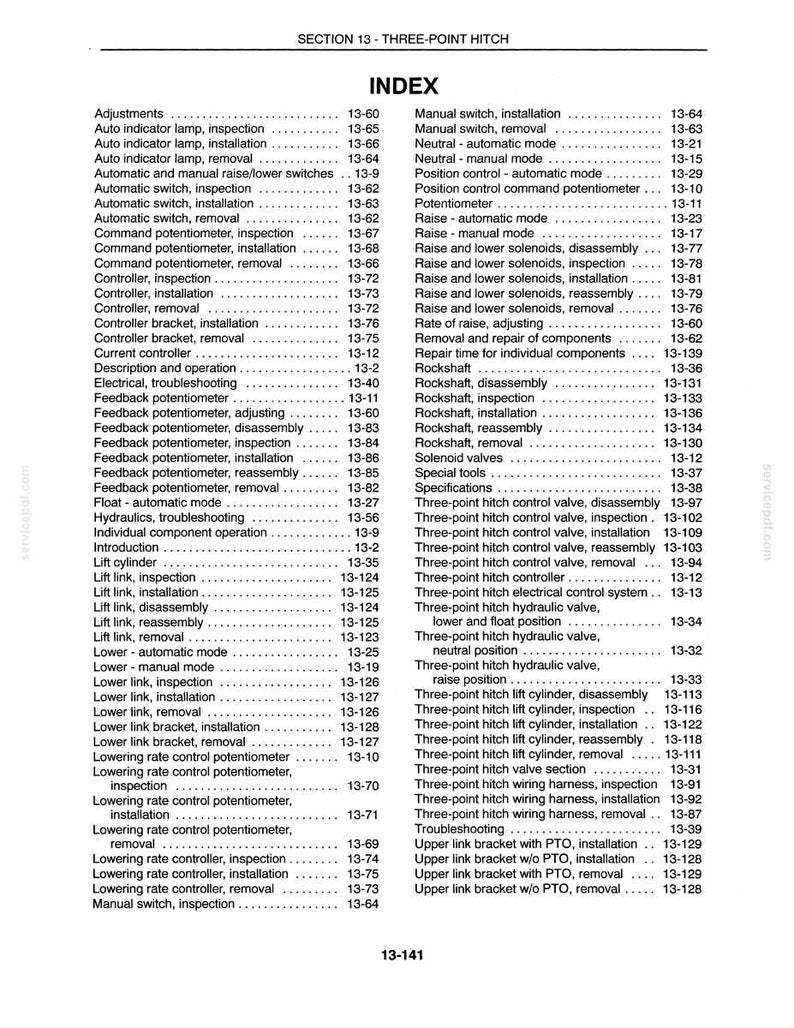 SECTION 13 - THREE-POINT HITCH

INDEX

Adjustments 13-60
Auto indicator lamp, inspection 13-65
Auto indicator lamp, installation 13-66
Auto indicator lamp, removal 13-64
Automatic and manual raise/lower switches 13-9
Automatic switch, inspection 13-62
Automatic switch, installation 13-63
Automatic switch, removal 13-62
Command potentiometer, inspection 13-67
Command potentiometer, installation 13-68
Command potentiometer, removal 13-66
Controller, inspection 13-72
Controller, installation 13-73
Controller, removal 13-72
Controller bracket, installation 13-76
Controller bracket, removal 13-75
Current controller 13-12
Description and operation 13-2
Electrical, troubleshooting 13-40
Feedback potentiometer 13-11
Feedback potentiometer, adjusting 13-60
Feedback potentiometer, disassembly 13-83
Feedback potentiometer, inspection 13-84
Feedback potentiometer, installation 13-86
Feedback potentiometer, reassembly 13-85
Feedback potentiometer, removal 13-82
Float - automatic mode 13-27
Hydraulics, troubleshooting 13-56
Individual component operation 13-9
Introduction 13-2
Lift cylinder 13-35
Lift link, inspection 13-124
Lift link, installation 13-125
Lift link, disassembly 13-124
Lift link, reassembly 13-125
Lift link, removal 13-123
Lower - automatic mode 13-25
Lower - manual mode 13-19
Lower link, inspection 13-126
Lower link, installation 13-127
Lower link, removal 13-126
Lower link bracket, installation 13-128
Lower link bracket, removal 13-127
Lowering rate control potentiometer 13-10
Lowering rate control potentiometer, inspection 13-70
Lowering rate control potentiometer, installation 13-71
Lowering rate control potentiometer, removal 13-69
Lowering rate controller, inspection 13-74
Lowering rate controller, installation 13-75
Lowering rate controller, removal 13-73
Manual switch, inspection 13-64

Manual switch, installation 13-64
Manual switch, removal 13-63
Neutral - automatic mode 13-21
Neutral - manual mode 13-15
Position control - automatic mode 13-29
Position control command potentiometer 13-10
Potentiometer 13-11
Raise - automatic mode 13-23
Raise - manual mode 13-17
Raise and lower solenoids, disassembly 13-77
Raise and lower solenoids, inspection 13-78
Raise and lower solenoids, installation 13-81
Raise and lower solenoids, reassembly 13-79
Raise and lower solenoids, removal 13-76
Rate of raise, adjusting 13-60
Removal and repair of components 13-62
Repair time for individual components 13-139
Rockshaft 13-36
Rockshaft, disassembly 13-131
Rockshaft, inspection 13-133
Rockshaft, installation 13-136
Rockshaft, reassembly 13-134
Rockshaft, removal 13-130
Solenoid valves 13-12
Special tools 13-37
Specifications 13-38
Three-point hitch control valve, disassembly 13-97
Three-point hitch control valve, inspection 13-102
Three-point hitch control valve, installation 13-109
Three-point hitch control valve, reassembly 13-103
Three-point hitch control valve, removal 13-94
Three-point hitch controller 13-12
Three-point hitch electrical control system 13-13
Three-point hitch hydraulic valve, lower and float position 13-34
Three-point hitch hydraulic valve, neutral position 13-32
Three-point hitch hydraulic valve, raise position 13-33
Three-point hitch lift cylinder, disassembly 13-113
Three-point hitch lift cylinder, inspection 13-116
Three-point hitch lift cylinder, installation 13-122
Three-point hitch lift cylinder, reassembly 13-118
Three-point hitch lift cylinder, removal 13-111
Three-point hitch valve section 13-31
Three-point hitch wiring harness, inspection 13-91
Three-point hitch wiring harness, installation 13-92
Three-point hitch wiring harness, removal 13-87
Troubleshooting 13-39
Upper link bracket with PTO, installation 13-129
Upper link bracket w/o PTO, installation 13-128
Upper link bracket with PTO, removal 13-129
Upper link bracket w/o PTO, removal 13-128

13-141

servicepdf.com